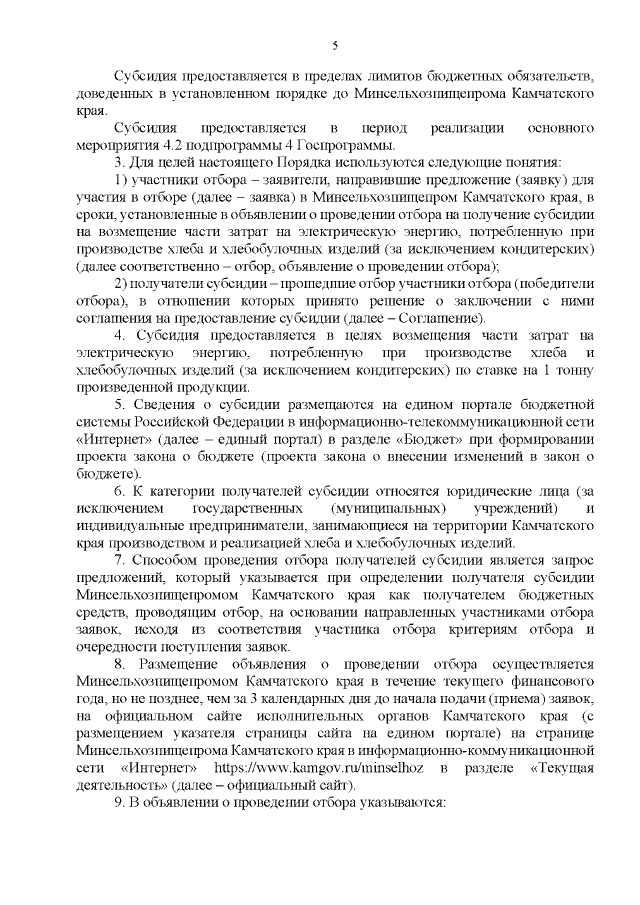 5

Субсидия предоставляется в пределах лимитов бюджетных обязательств, доведенных в установленном порядке до Минсельхозпищепрома Камчатского края.

Субсидия предоставляется в период реализации основного мероприятия 4.2 подпрограммы 4 Госпрограммы.

3. Для целей настоящего Порядка используются следующие понятия:

1) участники отбора – заявители, направившие предложение (заявку) для участия в отборе (далее – заявка) в Минсельхозпищепром Камчатского края, в сроки, установленные в объявлении о проведении отбора на получение субсидии на возмещение части затрат на электрическую энергию, потребленную при производстве хлеба и хлебобулочных изделий (за исключением кондитерских) (далее соответственно – отбор, объявление о проведении отбора);

2) получатели субсидии – прошедшие отбор участники отбора (победители отбора), в отношении которых принято решение о заключении с ними соглашения на предоставление субсидии (далее – Соглашение).

4. Субсидия предоставляется в целях возмещения части затрат на электрическую энергию, потребленную при производстве хлеба и хлебобулочных изделий (за исключением кондитерских) по ставке на 1 тонну произведенной продукции.

5. Сведения о субсидии размещаются на едином портале бюджетной системы Российской Федерации в информационно-телекоммуникационной сети «Интернет» (далее – единый портал) в разделе «Бюджет» при формировании проекта закона о бюджете (проекта закона о внесении изменений в закон о бюджете).

6. К категории получателей субсидии относятся юридические лица (за исключением государственных (муниципальных) учреждений) и индивидуальные предприниматели, занимающиеся на территории Камчатского края производством и реализацией хлеба и хлебобулочных изделий.

7. Способом проведения отбора получателей субсидии является запрос предложений, который указывается при определении получателя субсидии Минсельхозпищепромом Камчатского края как получателем бюджетных средств, проводящим отбор, на основании направленных участниками отбора заявок, исходя из соответствия участника отбора критериям отбора и очередности поступления заявок.

8. Размещение объявления о проведении отбора осуществляется Минсельхозпищепромом Камчатского края в течение текущего финансового года, но не позднее, чем за 3 календарных дня до начала подачи (приема) заявок, на официальном сайте исполнительных органов Камчатского края (с размещением указателя страницы сайта на едином портале) на странице Минсельхозпищепрома Камчатского края в информационно-коммуникационной сети «Интернет» https://www.kamgov.ru/minselhoz в разделе «Текущая деятельность» (далее – официальный сайт).

9. В объявлении о проведении отбора указываются: